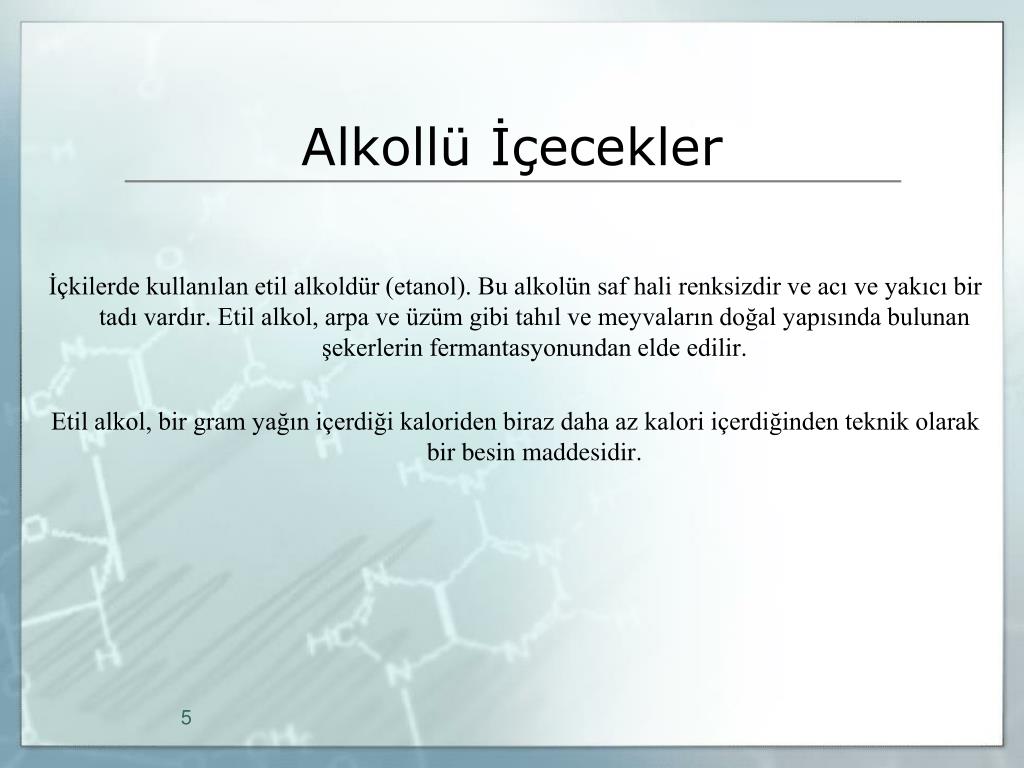 Alkollü İçecekler

İçkilerde kullanılan etil alkoldür (etanol). Bu alkolün saf hali renksizdir ve acı ve yakıcı bir tadı vardır. Etil alkol, arpa ve üzüm gibi tahıl ve meyvaların doğal yapısında bulunan şekerlerin fermantasyonundan elde edilir.

Etil alkol, bir gram yağın içerdiği kaloriden biraz daha az kalori içerdiğinden teknik olarak bir besin maddesidir.

5